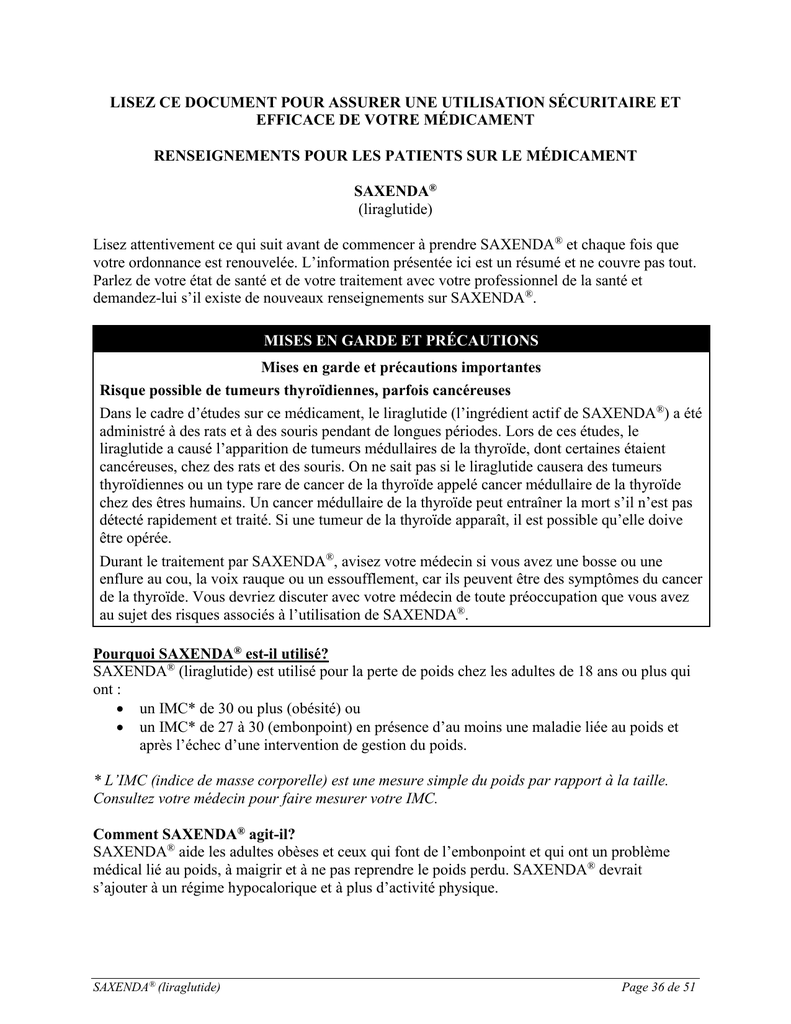 LISEZ CE DOCUMENT POUR ASSURER UNE UTILISATION SÉCURITAIRE ET EFFICACE DE VOTRE MÉDICAMENT

RENSEIGNEMENTS POUR LES PATIENTS SUR LE MÉDICAMENT

SAXENDA®
(liraglutide)

Lisez attentivement ce qui suit avant de commencer à prendre SAXENDA® et chaque fois que votre ordonnance est renouvelée. L'information présentée ici est un résumé et ne couvre pas tout. Parlez de votre état de santé et de votre traitement avec votre professionnel de la santé et demandez-lui s'il existe de nouveaux renseignements sur SAXENDA®.

MISES EN GARDE ET PRÉCAUTIONS

Mises en garde et précautions importantes

Risque possible de tumeurs thyroïdiennes, parfois cancéreuses

Dans le cadre d'études sur ce médicament, le liraglutide (l'ingrédient actif de SAXENDA®) a été administré à des rats et à des souris pendant de longues périodes. Lors de ces études, le liraglutide a causé l'apparition de tumeurs médullaires de la thyroïde, dont certaines étaient cancéreuses, chez des rats et des souris. On ne sait pas si le liraglutide causera des tumeurs thyroïdiennes ou un type rare de cancer de la thyroïde appelé cancer médullaire de la thyroïde chez des êtres humains. Un cancer médullaire de la thyroïde peut entraîner la mort s'il n'est pas détecté rapidement et traité. Si une tumeur de la thyroïde apparaît, il est possible qu'elle doive être opérée.

Durant le traitement par SAXENDA®, avisez votre médecin si vous avez une bosse ou une enflure au cou, la voix rauque ou un essoufflement, car ils peuvent être des symptômes du cancer de la thyroïde. Vous devriez discuter avec votre médecin de toute préoccupation que vous avez au sujet des risques associés à l'utilisation de SAXENDA®.

Pourquoi SAXENDA® est-il utilisé?
SAXENDA® (liraglutide) est utilisé pour la perte de poids chez les adultes de 18 ans ou plus qui ont :
• un IMC* de 30 ou plus (obésité) ou
• un IMC* de 27 à 30 (embonpoint) en présence d'au moins une maladie liée au poids et après l'échec d'une intervention de gestion du poids.

* L'IMC (indice de masse corporelle) est une mesure simple du poids par rapport à la taille. Consultez votre médecin pour faire mesurer votre IMC.

Comment SAXENDA® agit-il?
SAXENDA® aide les adultes obèses et ceux qui font de l'embonpoint et qui ont un problème médical lié au poids, à maigrir et à ne pas reprendre le poids perdu. SAXENDA® devrait s'ajouter à un régime hypocalorique et à plus d'activité physique.

SAXENDA® (liraglutide) Page 36 de 51